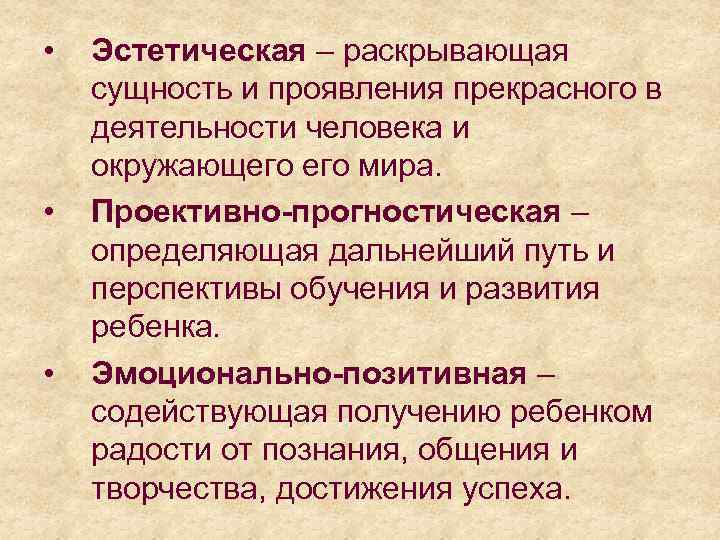 • Эстетическая – раскрывающая сущность и проявления прекрасного в деятельности человека и окружающего его мира.

• Проективно-прогностическая – определяющая дальнейший путь и перспективы обучения и развития ребенка.

• Эмоционально-позитивная – содействующая получению ребенком радости от познания, общения и творчества, достижения успеха.